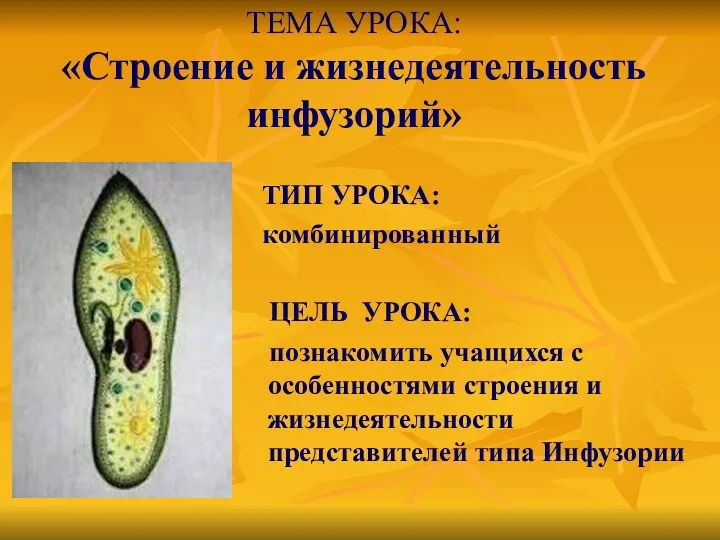 ТЕМА УРОКА:
«Строение и жизнедеятельность инфузорий»

ТИП УРОКА:
комбинированный

ЦЕЛЬ УРОКА:
познакомить учащихся с особенностями строения и жизнедеятельности представителей типа Инфузории